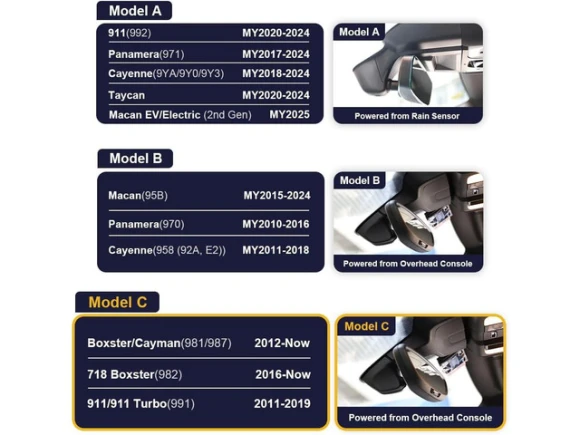 Model A

911(992) MY2020-2024
Panamera(971) MY2017-2024
Cayenne(9YA/9Y0/9Y3) MY2018-2024
Taycan MY2020-2024
Macan EV/Electric (2nd Gen) MY2025

Model A

Powered from Rain Sensor

Model B

Macan(95B) MY2015-2024
Panamera(970) MY2010-2016
Cayenne(958 (92A, E2)) MY2011-2018

Model B

Powered from Overhead Console

Model C

Boxster/Cayman(981/987) 2012-Now
718 Boxster(982) 2016-Now
911/911 Turbo(991) 2011-2019

Model C

Powered from Overhead Console